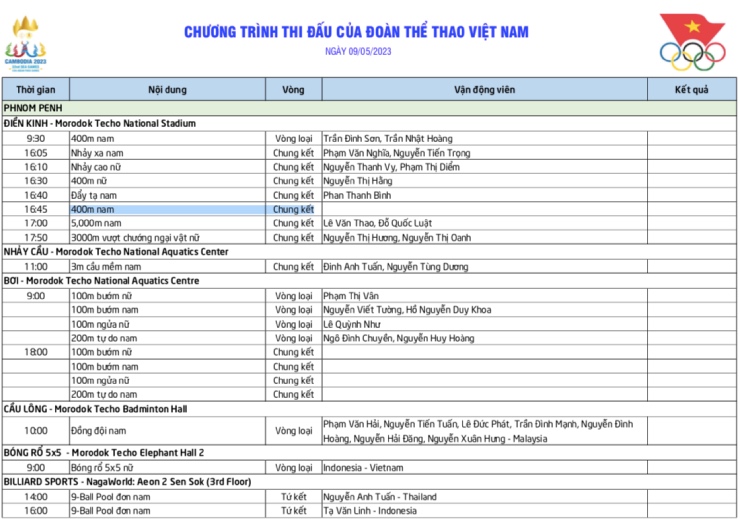 CAMBODIA 2023

CHƯƠNG TRÌNH THI ĐẤU CỦA ĐOÀN THỂ THAO VIỆT NAM

NGÀY 09/05/2023

| Thời gian | Nội dung | Vòng | Vận động viên | Kết quả |
|---|---|---|---|---|
| PHNOM PENH | | | | |
| ĐIỀN KINH - Morodok Techo National Stadium | | | | |
| 9:30 | 400m nam | Vòng loại | Trần Đình Sơn, Trần Nhật Hoàng | |
| 16:05 | Nhảy xa nam | Chung kết | Phạm Văn Nghĩa, Nguyễn Tiến Trọng | |
| 16:10 | Nhảy cao nữ | Chung kết | Nguyễn Thanh Vy, Phạm Thị Diễm | |
| 16:30 | 400m nữ | Chung kết | Nguyễn Thị Hằng | |
| 16:40 | Đẩy tạ nam | Chung kết | Phan Thanh Bình | |
| 16:45 | 400m nam | Chung kết | | |
| 17:00 | 5,000m nam | Chung kết | Lê Văn Thao, Đỗ Quốc Luật | |
| 17:50 | 3000m vượt chướng ngại vật nữ | Chung kết | Nguyễn Thị Hương, Nguyễn Thị Oanh | |
| NHẢY CẦU - Morodok Techo National Aquatics Center | | | | |
| 11:00 | 3m cầu mềm nam | Chung kết | Đinh Anh Tuấn, Nguyễn Tùng Dương | |
| BƠI - Morodok Techo National Aquatics Centre | | | | |
| 9:00 | 100m bướm nữ | Vòng loại | Phạm Thị Vân | |
| | 100m bướm nam | Vòng loại | Nguyễn Viết Tường, Hồ Nguyễn Duy Khoa | |
| | 100m ngửa nữ | Vòng loại | Lê Quỳnh Như | |
| | 200m tự do nam | Vòng loại | Ngô Đình Chuyền, Nguyễn Huy Hoàng | |
| 18:00 | 100m bướm nữ | Chung kết | | |
| | 100m bướm nam | Chung kết | | |
| | 100m ngửa nữ | Chung kết | | |
| | 200m tự do nam | Chung kết | | |
| CẦU LÔNG - Morodok Techo Badminton Hall | | | | |
| 10:00 | Đồng đội nam | Vòng loại | Phạm Văn Hải, Nguyễn Tiến Tuấn, Lê Đức Phát, Trần Đình Mạnh, Nguyễn Đình Hoàng, Nguyễn Hải Đăng, Nguyễn Xuân Hưng - Malaysia | |
| BÓNG RỔ 5x5 - Morodok Techo Elephant Hall 2 | | | | |
| 9:00 | Bóng rổ 5x5 nữ | Vòng loại | Indonesia - Vietnam | |
| BILLIARD SPORTS - NagaWorld: Aeon 2 Sen Sok (3rd Floor) | | | | |
| 14:00 | 9-Ball Pool đơn nam | Tứ kết | Nguyễn Anh Tuấn - Thailand | |
| 16:00 | 9-Ball Pool đơn nam | Tứ kết | Tạ Văn Linh - Indonesia | |